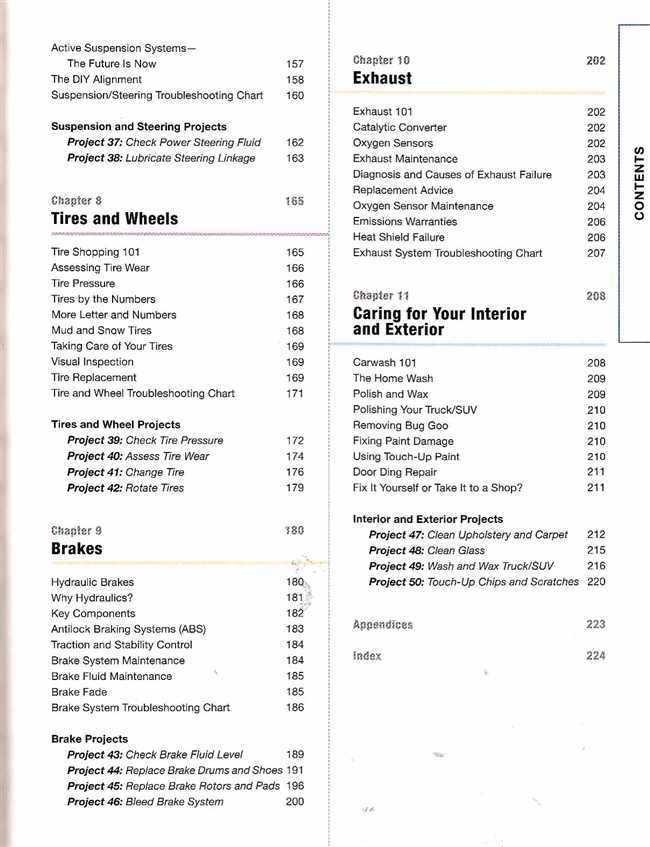 Active Suspension Systems—
The Future Is Now 157
The DIY Alignment 158
Suspension/Steering Troubleshooting Chart 160

Suspension and Steering Projects
Project 37: Check Power Steering Fluid 162
Project 38: Lubricate Steering Linkage 163

Chapter 8 165
Tires and Wheels

Tire Shopping 101 165
Assessing Tire Wear 166
Tire Pressure 166
Tires by the Numbers 167
More Letter and Numbers 168
Mud and Snow Tires 168
Taking Care of Your Tires 169
Visual Inspection 169
Tire Replacement 169
Tire and Wheel Troubleshooting Chart 171

Tires and Wheel Projects
Project 39: Check Tire Pressure 172
Project 40: Assess Tire Wear 174
Project 41: Change Tire 176
Project 42: Rotate Tires 179

Chapter 9 180
Brakes

Hydraulic Brakes 180
Why Hydraulics? 181
Key Components 182
Antilock Braking Systems (ABS) 183
Traction and Stability Control 184
Brake System Maintenance 184
Brake Fluid Maintenance 185
Brake Fade 185
Brake System Troubleshooting Chart 186

Brake Projects
Project 43: Check Brake Fluid Level 189
Project 44: Replace Brake Drums and Shoes 191
Project 45: Replace Brake Rotors and Pads 196
Project 46: Bleed Brake System 200

Chapter 10 202
Exhaust

Exhaust 101 202
Catalytic Converter 202
Oxygen Sensors 202
Exhaust Maintenance 203
Diagnosis and Causes of Exhaust Failure 203
Replacement Advice 204
Oxygen Sensor Maintenance 204
Emissions Warranties 206
Heat Shield Failure 206
Exhaust System Troubleshooting Chart 207

Chapter 11 208
Caring for Your Interior and Exterior

Carwash 101 208
The Home Wash 209
Polish and Wax 209
Polishing Your Truck/SUV 210
Removing Bug Goo 210
Fixing Paint Damage 210
Using Touch-Up Paint 210
Door Ding Repair 211
Fix It Yourself or Take It to a Shop? 211

Interior and Exterior Projects
Project 47: Clean Upholstery and Carpet 212
Project 48: Clean Glass 215
Project 49: Wash and Wax Truck/SUV 216
Project 50: Touch-Up Chips and Scratches 220

Appendices 223

Index 224

CONTENTS